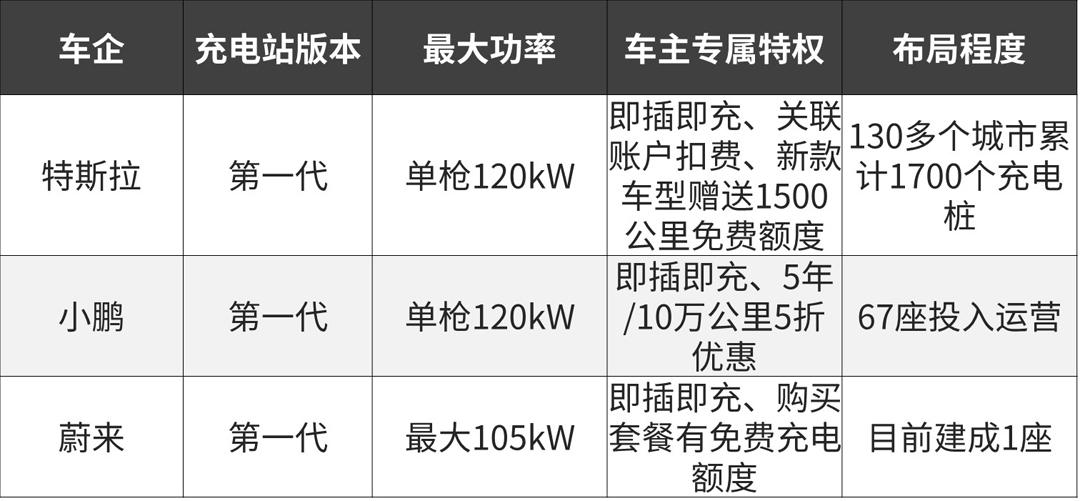 | 车企 | 充电站版本 | 最大功率 | 车主专属特权 | 布局程度 |
|---|---|---|---|---|
| 特斯拉 | 第一代 | 单枪120kW | 即插即充、关联账户扣费、新款车型赠送1500公里免费额度 | 130多个城市累计1700个充电桩 |
| 小鹏 | 第一代 | 单枪120kW | 即插即充、5年/10万公里5折优惠 | 67座投入运营 |
| 蔚来 | 第一代 | 最大105kW | 即插即充、购买套餐有免费充电额度 | 目前建成1座 |